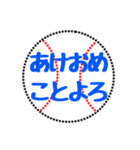 あけおめ
ことよろ